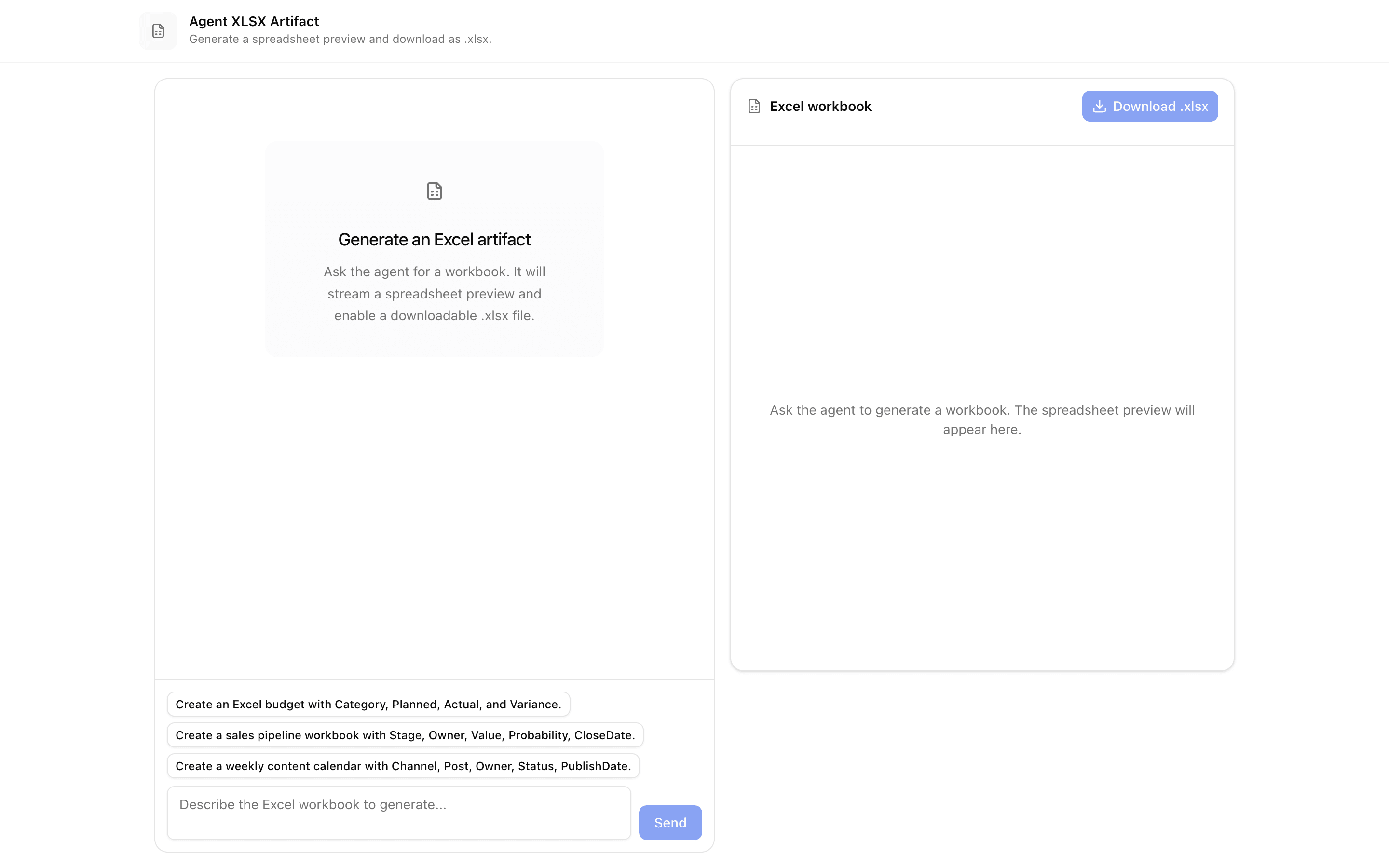 Agent XLSX Artifact
Generate a spreadsheet preview and download as .xlsx.

Generate an Excel artifact

Ask the agent for a workbook. It will stream a spreadsheet preview and enable a downloadable .xlsx file.

Create an Excel budget with Category, Planned, Actual, and Variance.

Create a sales pipeline workbook with Stage, Owner, Value, Probability, CloseDate.

Create a weekly content calendar with Channel, Post, Owner, Status, PublishDate.

Describe the Excel workbook to generate...

Send

Excel workbook

Download .xlsx

Ask the agent to generate a workbook. The spreadsheet preview will appear here.